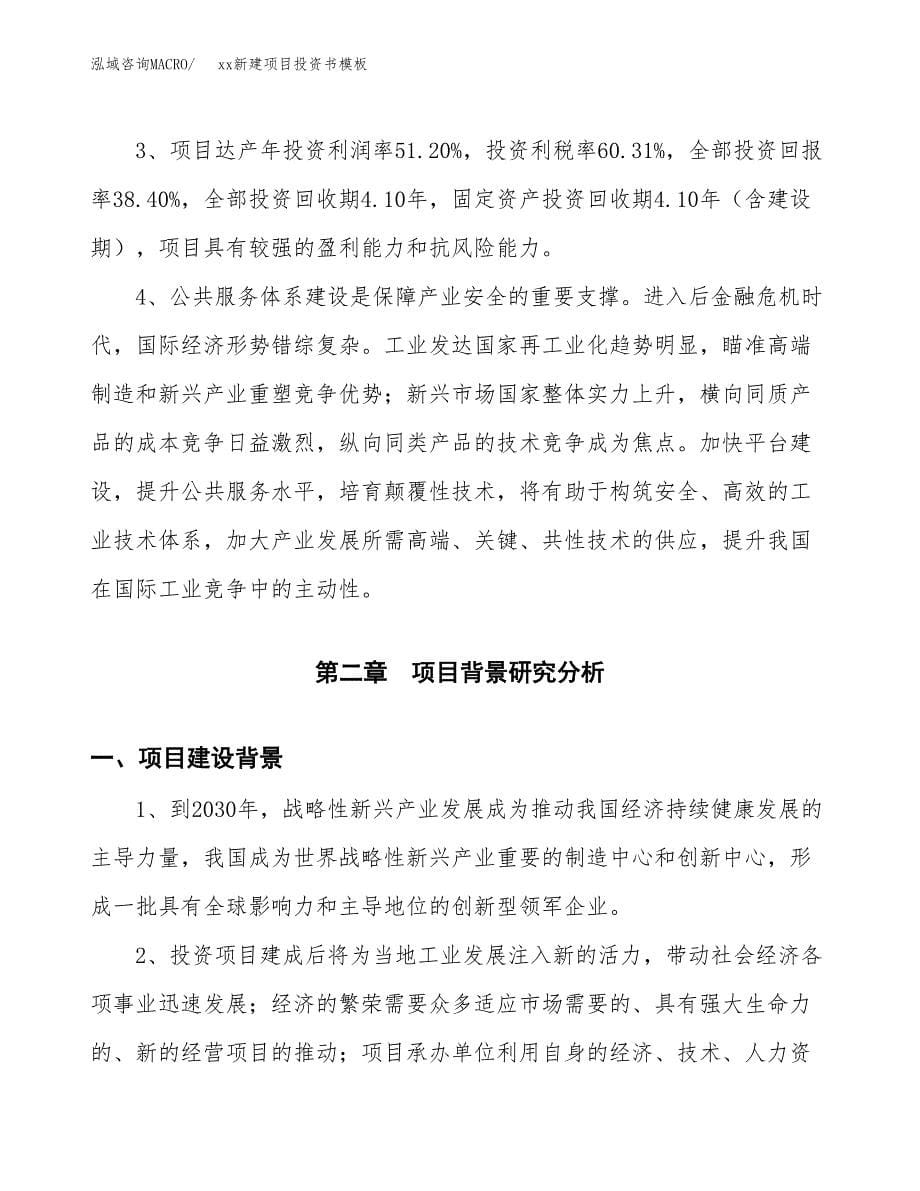 泓域咨询MACRO/　xx新建项目投资书模板

3、项目达产年投资利润率51.20%，投资利税率60.31%，全部投资回报率38.40%，全部投资回收期4.10年，固定资产投资回收期4.10年（含建设期），项目具有较强的盈利能力和抗风险能力。

4、公共服务体系建设是保障产业安全的重要支撑。进入后金融危机时代，国际经济形势错综复杂。工业发达国家再工业化趋势明显，瞄准高端制造和新兴产业重塑竞争优势；新兴市场国家整体实力上升，横向同质产品的成本竞争日益激烈，纵向同类产品的技术竞争成为焦点。加快平台建设，提升公共服务水平，培育颠覆性技术，将有助于构筑安全、高效的工业技术体系，加大产业发展所需高端、关键、共性技术的供应，提升我国在国际工业竞争中的主动性。

第二章　项目背景研究分析

一、项目建设背景

1、到2030年，战略性新兴产业发展成为推动我国经济持续健康发展的主导力量，我国成为世界战略性新兴产业重要的制造中心和创新中心，形成一批具有全球影响力和主导地位的创新型领军企业。

2、投资项目建成后将为当地工业发展注入新的活力，带动社会经济各项事业迅速发展；经济的繁荣需要众多适应市场需要的、具有强大生命力的、新的经营项目的推动；项目承办单位利用自身的经济、技术、人力资